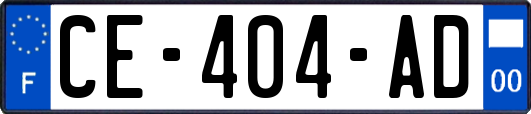 F
CE-404-AD
00